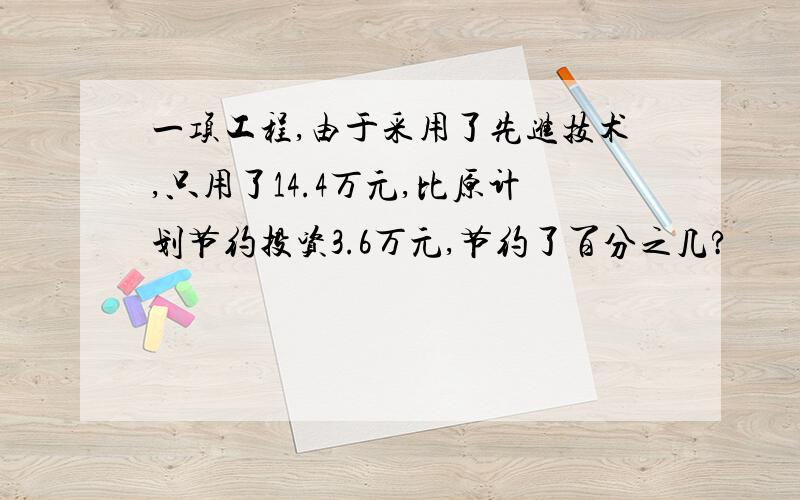 一项工程,由于采用了先进技术,只用了14.4万元,比原计划节约投资3.6万元,节约了百分之几?